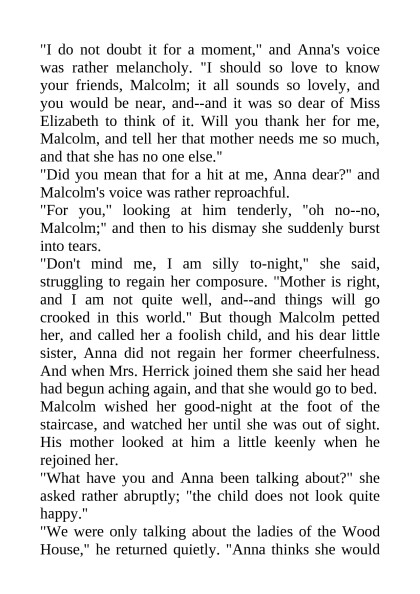 "I do not doubt it for a moment," and Anna's voice was rather melancholy. "I should so love to know your friends, Malcolm; it all sounds so lovely, and you would be near, and--and it was so dear of Miss Elizabeth to think of it. Will you thank her for me, Malcolm, and tell her that mother needs me so much, and that she has no one else."

"Did you mean that for a hit at me, Anna dear?" and Malcolm's voice was rather reproachful.

"For you," looking at him tenderly, "oh no--no, Malcolm;" and then to his dismay she suddenly burst into tears.

"Don't mind me, I am silly to-night," she said, struggling to regain her composure. "Mother is right, and I am not quite well, and--and things will go crooked in this world." But though Malcolm petted her, and called her a foolish child, and his dear little sister, Anna did not regain her former cheerfulness. And when Mrs. Herrick joined them she said her head had begun aching again, and that she would go to bed. Malcolm wished her good-night at the foot of the staircase, and watched her until she was out of sight. His mother looked at him a little keenly when he rejoined her.

"What have you and Anna been talking about?" she asked rather abruptly; "the child does not look quite happy."

"We were only talking about the ladies of the Wood House," he returned quietly. "Anna thinks she would